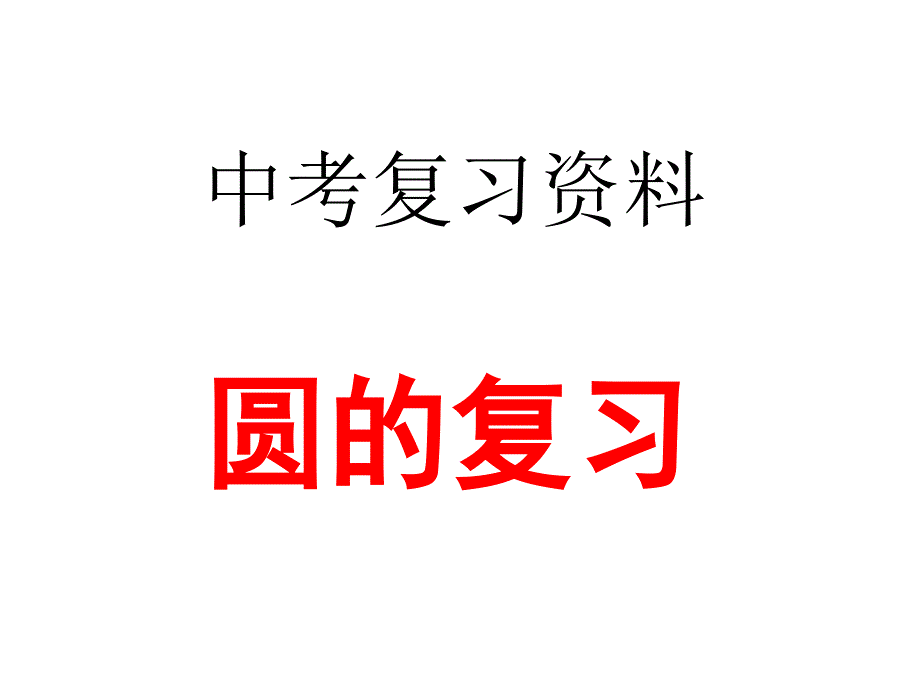 中考复习资料

圆的复习